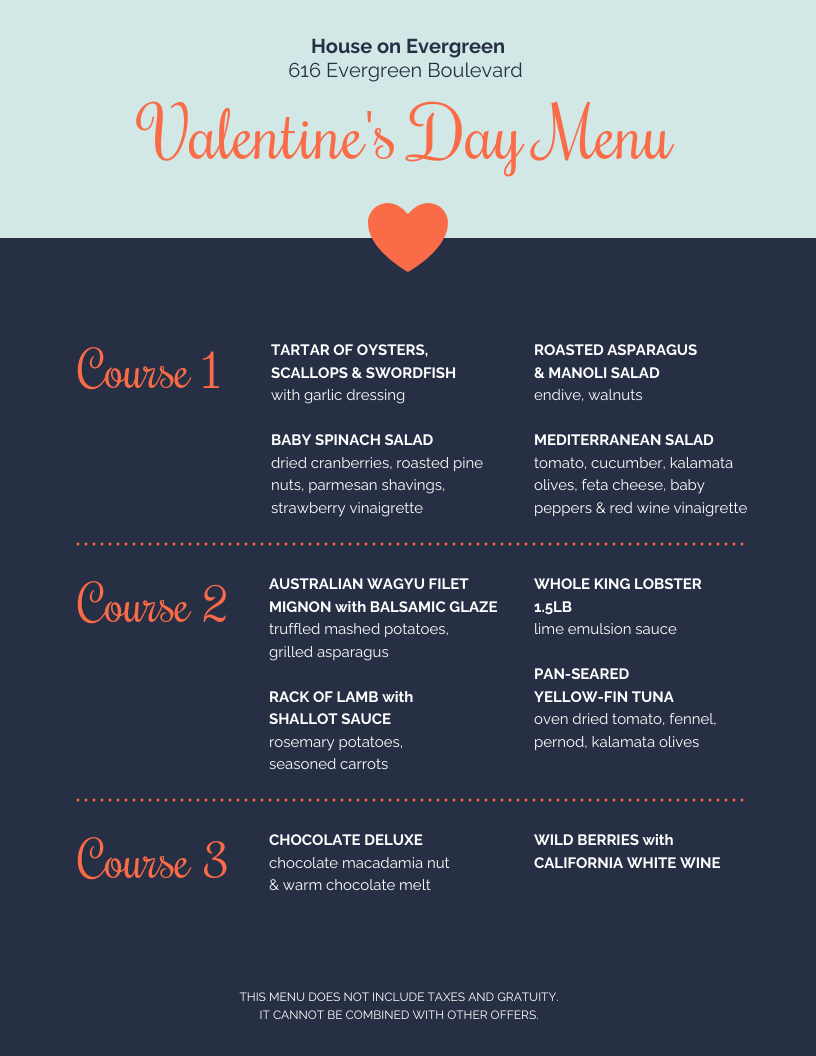 House on Evergreen
616 Evergreen Boulevard

Valentine's Day Menu

Course 1

TARTAR OF OYSTERS, SCALLOPS & SWORDFISH
with garlic dressing

BABY SPINACH SALAD
dried cranberries, roasted pine nuts, parmesan shavings, strawberry vinaigrette

ROASTED ASPARAGUS & MANOLI SALAD
endive, walnuts

MEDITERRANEAN SALAD
tomato, cucumber, kalamata olives, feta cheese, baby peppers & red wine vinaigrette

Course 2

AUSTRALIAN WAGYU FILET MIGNON with BALSAMIC GLAZE
truffled mashed potatoes, grilled asparagus

RACK OF LAMB with SHALLOT SAUCE
rosemary potatoes, seasoned carrots

WHOLE KING LOBSTER 1.5LB
lime emulsion sauce

PAN-SEARED YELLOW-FIN TUNA
oven dried tomato, fennel, pernod, kalamata olives

Course 3

CHOCOLATE DELUXE
chocolate macadamia nut & warm chocolate melt

WILD BERRIES with CALIFORNIA WHITE WINE

THIS MENU DOES NOT INCLUDE TAXES AND GRATUITY.
IT CANNOT BE COMBINED WITH OTHER OFFERS.